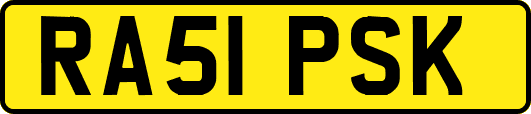 RA51 PSK